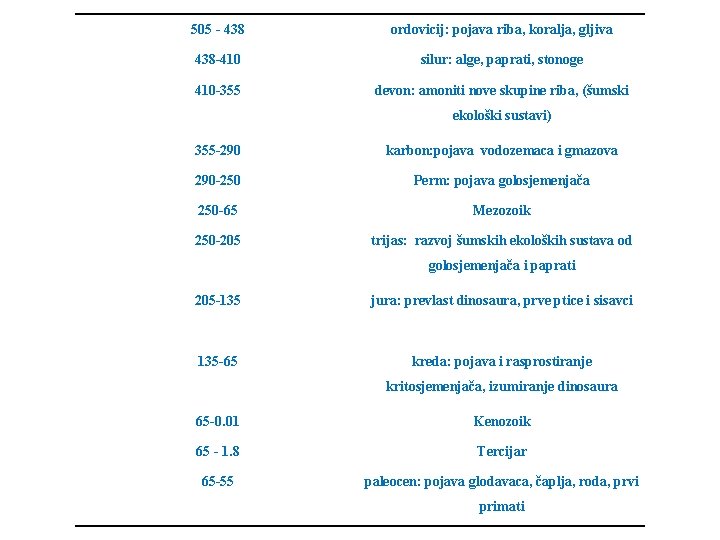 | | |
|---|---|
| 505 - 438 | ordovicij: pojava riba, koralja, gljiva |
| 438-410 | silur: alge, paprati, stonoge |
| 410-355 | devon: amoniti nove skupine riba, (šumski ekološki sustavi) |
| 355-290 | karbon:pojava vodozemaca i gmazova |
| 290-250 | Perm: pojava golosjemenjača |
| 250-65 | Mezozoik |
| 250-205 | trijas: razvoj šumskih ekoloških sustava od golosjemenjača i paprati |
| 205-135 | jura: prevlast dinosaura, prve ptice i sisavci |
| 135-65 | kreda: pojava i rasprostiranje kritosjemenjača, izumiranje dinosaura |
| 65-0.01 | Kenozoik |
| 65 - 1.8 | Tercijar |
| 65-55 | paleocen: pojava glodavaca, čaplja, roda, prvi primati |